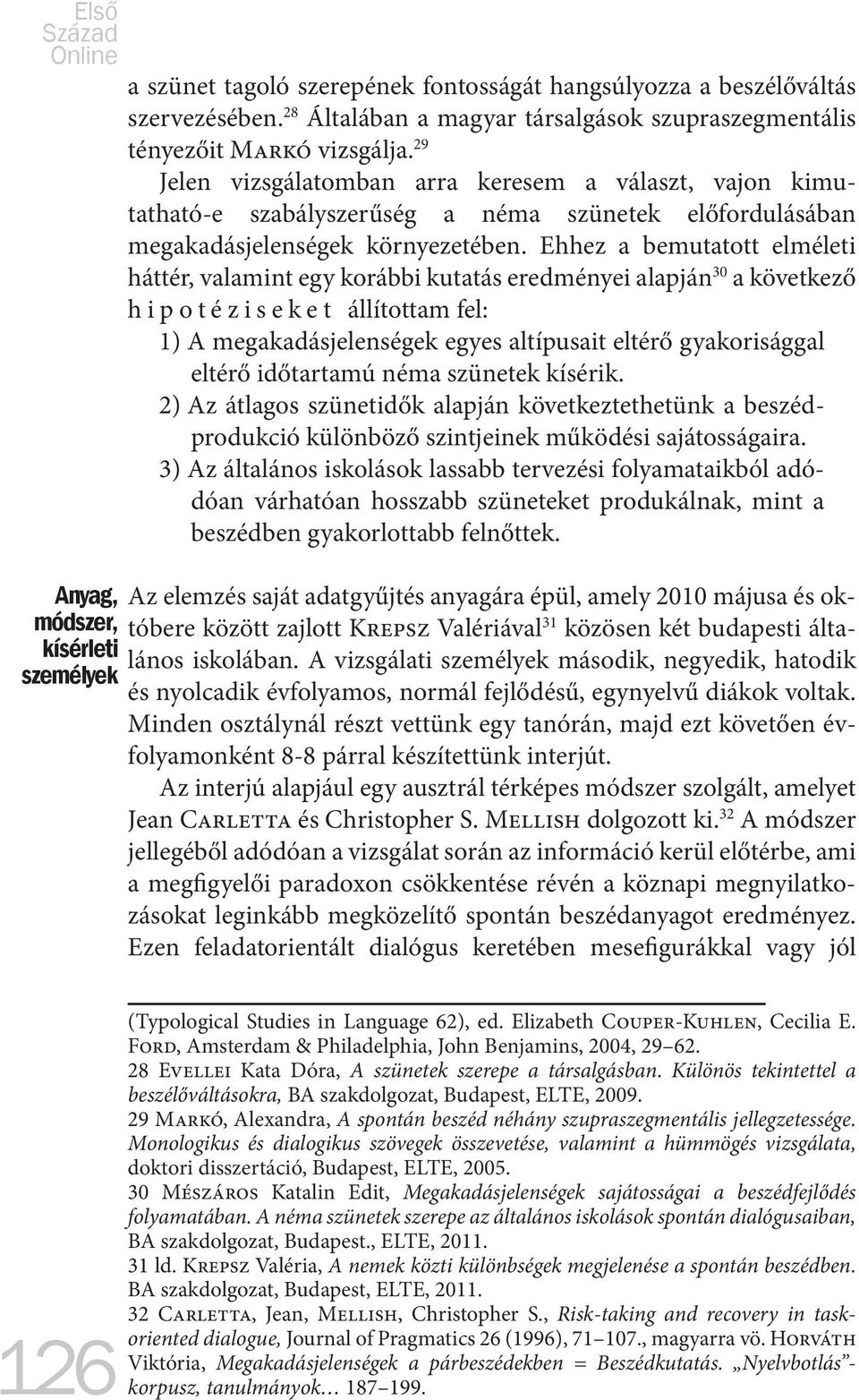 Első Század Online

a szünet tagoló szerepének fontosságát hangsúlyozza a beszélőváltás szervezésében.$^{28}$ Általában a magyar társalgások szupraszegmentális tényezőit Markó vizsgálja.$^{29}$

Jelen vizsgálatomban arra keresem a választ, vajon kimutatható-e szabályszerűség a néma szünetek előfordulásában megakadásjelenségek környezetében. Ehhez a bemutatott elméleti háttér, valamint egy korábbi kutatás eredményei alapján$^{30}$ a következő hipotéziseket állítottam fel:

1) A megakadásjelenségek egyes altípusait eltérő gyakorisággal eltérő időtartamú néma szünetek kísérik.

2) Az átlagos szünetidők alapján következtethetünk a beszédprodukció különböző szintjeinek működési sajátosságaira.

3) Az általános iskolások lassabb tervezési folyamataikból adódóan várhatóan hosszabb szüneteket produkálnak, mint a beszédben gyakorlottabb felnőttek.

Anyag, módszer, kísérleti személyek

Az elemzés saját adatgyűjtés anyagára épül, amely 2010 májusa és októbere között zajlott Krepsz Valériával$^{31}$ közösen két budapesti általános iskolában. A vizsgálati személyek második, negyedik, hatodik és nyolcadik évfolyamos, normál fejlődésű, egynyelvű diákok voltak. Minden osztálynál részt vettünk egy tanórán, majd ezt követően évfolyamonként 8-8 párral készítettünk interjút.

Az interjú alapjául egy ausztrál térképes módszer szolgált, amelyet Jean Carletta és Christopher S. Mellish dolgozott ki.$^{32}$ A módszer jellegéből adódóan a vizsgálat során az információ kerül előtérbe, ami a megfigyelői paradoxon csökkentése révén a köznapi megnyilatkozásokat leginkább megközelítő spontán beszédanyagot eredményez. Ezen feladatorientált dialógus keretében mesefigurákkal vagy jól

(Typological Studies in Language 62), ed. Elizabeth Couper-Kuhlen, Cecilia E. Ford, Amsterdam & Philadelphia, John Benjamins, 2004, 29–62.

28 Evellei Kata Dóra, A szünetek szerepe a társalgásban. Különös tekintettel a beszélőváltásokra, BA szakdolgozat, Budapest, ELTE, 2009.

29 Markó, Alexandra, A spontán beszéd néhány szupraszegmentális jellegzetessége. Monologikus és dialogikus szövegek összevetése, valamint a hümmögés vizsgálata, doktori disszertáció, Budapest, ELTE, 2005.

30 Mészáros Katalin Edit, Megakadásjelenségek sajátosságai a beszédfejlődés folyamatában. A néma szünetek szerepe az általános iskolások spontán dialógusaiban, BA szakdolgozat, Budapest., ELTE, 2011.

31 ld. Krepsz Valéria, A nemek közti különbségek megjelenése a spontán beszédben. BA szakdolgozat, Budapest, ELTE, 2011.

32 Carletta, Jean, Mellish, Christopher S., Risk-taking and recovery in task-oriented dialogue, Journal of Pragmatics 26 (1996), 71–107., magyarra vö. Horváth Viktória, Megakadásjelenségek a párbeszédekben = Beszédkutatás. „Nyelvbotlás”-korpusz, tanulmányok… 187–199.

126